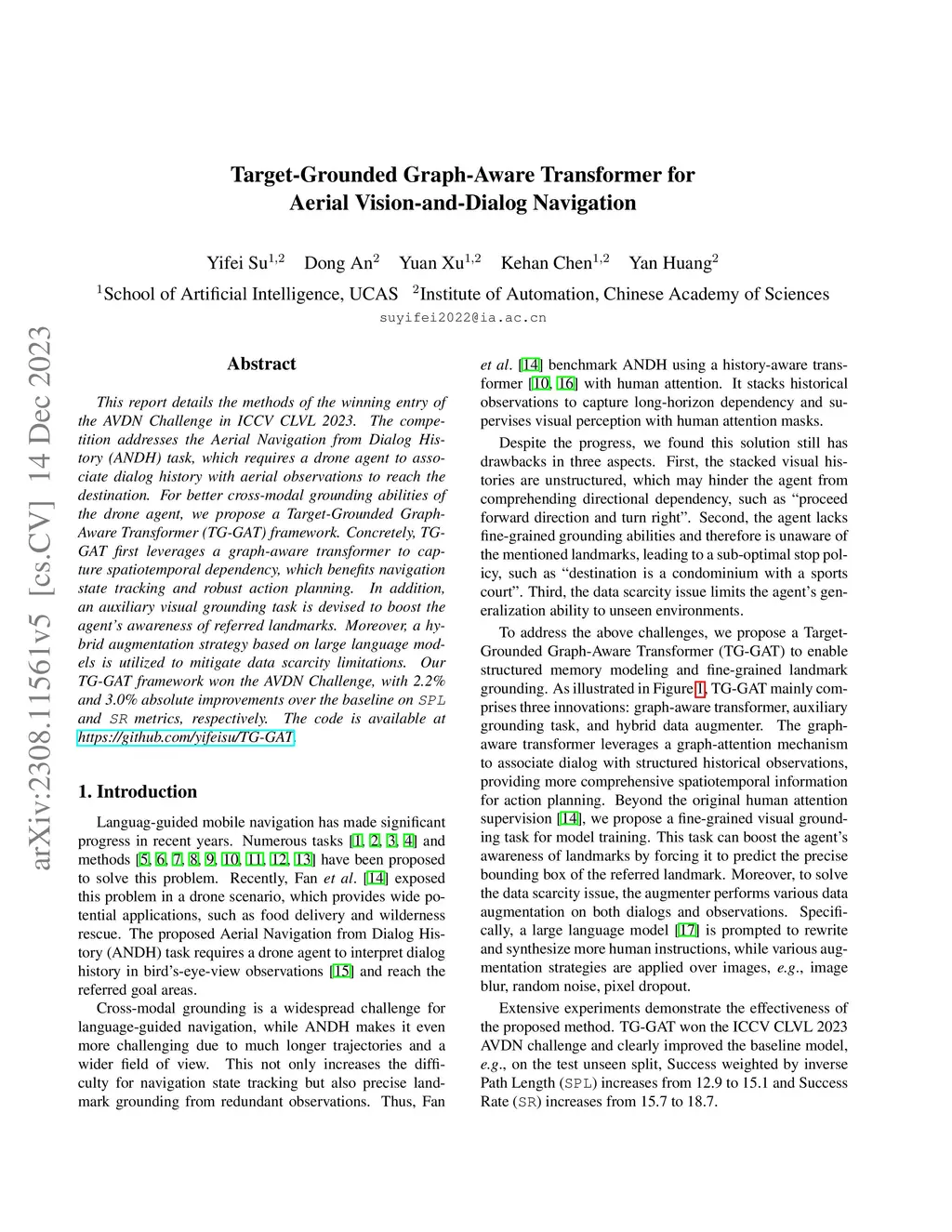 arXiv:2308.11561v5 [cs.CV] 14 Dec 2023

Target-Grounded Graph-Aware Transformer for Aerial Vision-and-Dialog Navigation

Yifei Su$^{1,2}$ Dong An$^{2}$ Yuan Xu$^{1,2}$ Kehan Chen$^{1,2}$ Yan Huang$^{2}$

$^{1}$School of Artificial Intelligence, UCAS $^{2}$Institute of Automation, Chinese Academy of Sciences

suyifei2022@ia.ac.cn

Abstract

This report details the methods of the winning entry of the AVDN Challenge in ICCV CLVL 2023. The competition addresses the Aerial Navigation from Dialog History (ANDH) task, which requires a drone agent to associate dialog history with aerial observations to reach the destination. For better cross-modal grounding abilities of the drone agent, we propose a Target-Grounded Graph-Aware Transformer (TG-GAT) framework. Concretely, TG-GAT first leverages a graph-aware transformer to capture spatiotemporal dependency, which benefits navigation state tracking and robust action planning. In addition, an auxiliary visual grounding task is devised to boost the agent's awareness of referred landmarks. Moreover, a hybrid augmentation strategy based on large language models is utilized to mitigate data scarcity limitations. Our TG-GAT framework won the AVDN Challenge, with 2.2% and 3.0% absolute improvements over the baseline on SPL and SR metrics, respectively. The code is available at https://github.com/yifeisu/TG-GAT.

1. Introduction

Languag-guided mobile navigation has made significant progress in recent years. Numerous tasks [1, 2, 3, 4] and methods [5, 6, 7, 8, 9, 10, 11, 12, 13] have been proposed to solve this problem. Recently, Fan et al. [14] exposed this problem in a drone scenario, which provides wide potential applications, such as food delivery and wilderness rescue. The proposed Aerial Navigation from Dialog History (ANDH) task requires a drone agent to interpret dialog history in bird's-eye-view observations [15] and reach the referred goal areas.

Cross-modal grounding is a widespread challenge for language-guided navigation, while ANDH makes it even more challenging due to much longer trajectories and a wider field of view. This not only increases the difficulty for navigation state tracking but also precise landmark grounding from redundant observations. Thus, Fan et al. [14] benchmark ANDH using a history-aware transformer [10, 16] with human attention. It stacks historical observations to capture long-horizon dependency and supervises visual perception with human attention masks.

Despite the progress, we found this solution still has drawbacks in three aspects. First, the stacked visual histories are unstructured, which may hinder the agent from comprehending directional dependency, such as "proceed forward direction and turn right". Second, the agent lacks fine-grained grounding abilities and therefore is unaware of the mentioned landmarks, leading to a sub-optimal stop policy, such as "destination is a condominium with a sports court". Third, the data scarcity issue limits the agent's generalization ability to unseen environments.

To address the above challenges, we propose a Target-Grounded Graph-Aware Transformer (TG-GAT) to enable structured memory modeling and fine-grained landmark grounding. As illustrated in Figure 1, TG-GAT mainly comprises three innovations: graph-aware transformer, auxiliary grounding task, and hybrid data augmenter. The graph-aware transformer leverages a graph-attention mechanism to associate dialog with structured historical observations, providing more comprehensive spatiotemporal information for action planning. Beyond the original human attention supervision [14], we propose a fine-grained visual grounding task for model training. This task can boost the agent's awareness of landmarks by forcing it to predict the precise bounding box of the referred landmark. Moreover, to solve the data scarcity issue, the augmenter performs various data augmentation on both dialogs and observations. Specifically, a large language model [17] is prompted to rewrite and synthesize more human instructions, while various augmentation strategies are applied over images, e.g., image blur, random noise, pixel dropout.

Extensive experiments demonstrate the effectiveness of the proposed method. TG-GAT won the ICCV CLVL 2023 AVDN challenge and clearly improved the baseline model, e.g., on the test unseen split, Success weighted by inverse Path Length (SPL) increases from 12.9 to 15.1 and Success Rate (SR) increases from 15.7 to 18.7.